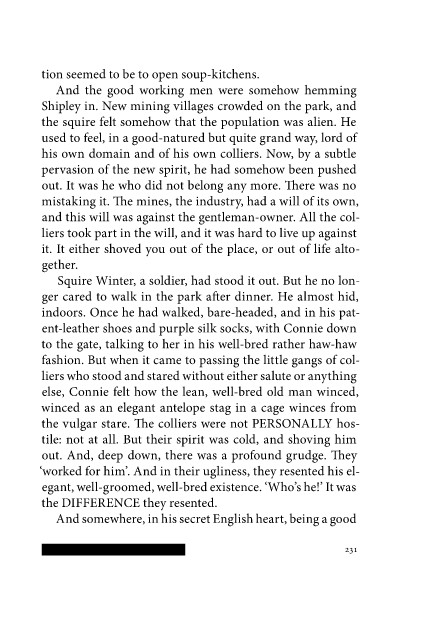 tion seemed to be to open soup-kitchens.

And the good working men were somehow hemming Shipley in. New mining villages crowded on the park, and the squire felt somehow that the population was alien. He used to feel, in a good-natured but quite grand way, lord of his own domain and of his own colliers. Now, by a subtle pervasion of the new spirit, he had somehow been pushed out. It was he who did not belong any more. There was no mistaking it. The mines, the industry, had a will of its own, and this will was against the gentleman-owner. All the colliers took part in the will, and it was hard to live up against it. It either shoved you out of the place, or out of life altogether.

Squire Winter, a soldier, had stood it out. But he no longer cared to walk in the park after dinner. He almost hid, indoors. Once he had walked, bare-headed, and in his patent-leather shoes and purple silk socks, with Connie down to the gate, talking to her in his well-bred rather haw-haw fashion. But when it came to passing the little gangs of colliers who stood and stared without either salute or anything else, Connie felt how the lean, well-bred old man winced, winced as an elegant antelope stag in a cage winces from the vulgar stare. The colliers were not PERSONALLY hostile: not at all. But their spirit was cold, and shoving him out. And, deep down, there was a profound grudge. They 'worked for him'. And in their ugliness, they resented his elegant, well-groomed, well-bred existence. 'Who's he!' It was the DIFFERENCE they resented.

And somewhere, in his secret English heart, being a good

231